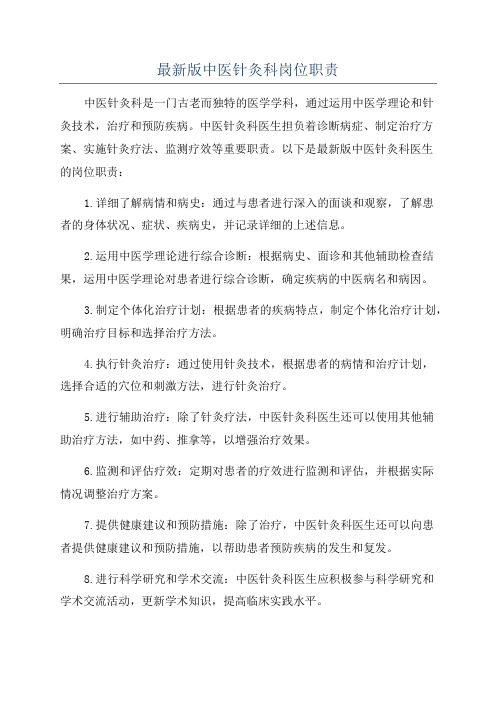 最新版中医针灸科岗位职责

中医针灸科是一门古老而独特的医学学科，通过运用中医学理论和针灸技术，治疗和预防疾病。中医针灸科医生担负着诊断病症、制定治疗方案、实施针灸疗法、监测疗效等重要职责。以下是最新版中医针灸科医生的岗位职责：

1.详细了解病情和病史：通过与患者进行深入的面谈和观察，了解患者的身体状况、症状、疾病史，并记录详细的上述信息。

2.运用中医学理论进行综合诊断：根据病史、面诊和其他辅助检查结果，运用中医学理论对患者进行综合诊断，确定疾病的中医病名和病因。

3.制定个体化治疗计划：根据患者的疾病特点，制定个体化治疗计划，明确治疗目标和选择治疗方法。

4.执行针灸治疗：通过使用针灸技术，根据患者的病情和治疗计划，选择合适的穴位和刺激方法，进行针灸治疗。

5.进行辅助治疗：除了针灸疗法，中医针灸科医生还可以使用其他辅助治疗方法，如中药、推拿等，以增强治疗效果。

6.监测和评估疗效：定期对患者的疗效进行监测和评估，并根据实际情况调整治疗方案。

7.提供健康建议和预防措施：除了治疗，中医针灸科医生还可以向患者提供健康建议和预防措施，以帮助患者预防疾病的发生和复发。

8.进行科学研究和学术交流：中医针灸科医生应积极参与科学研究和学术交流活动，更新学术知识，提高临床实践水平。